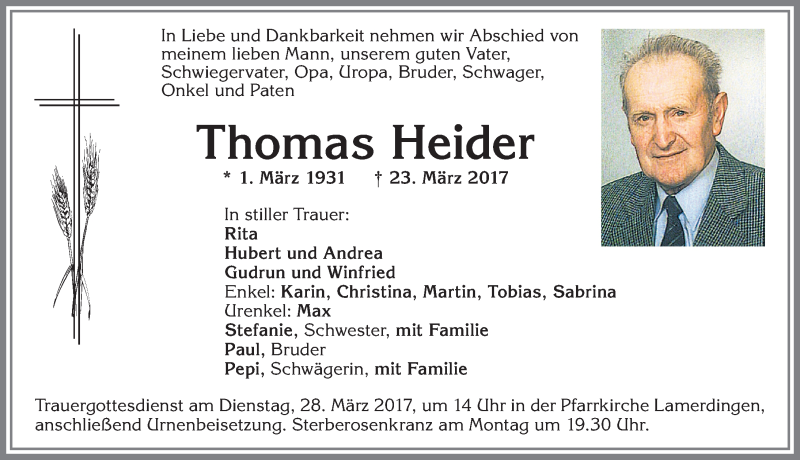 In Liebe und Dankbarkeit nehmen wir Abschied von meinem lieben Mann, unserem guten Vater, Schwiegervater, Opa, Uropa, Bruder, Schwager, Onkel und Paten

Thomas Heider

* 1. März 1931 † 23. März 2017

In stiller Trauer:
Rita
Hubert und Andrea
Gudrun und Winfried
Enkel: Karin, Christina, Martin, Tobias, Sabrina
Urenkel: Max
Stefanie, Schwester, mit Familie
Paul, Bruder
Pepi, Schwägerin, mit Familie

Trauergottesdienst am Dienstag, 28. März 2017, um 14 Uhr in der Pfarrkirche Lamerdingen, anschließend Urnenbeisetzung. Sterberosenkranz am Montag um 19.30 Uhr.